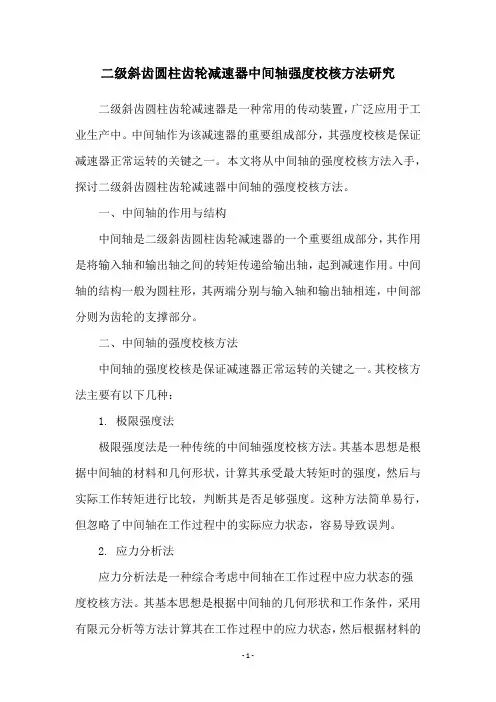 二级斜齿圆柱齿轮减速器中间轴强度校核方法研究

二级斜齿圆柱齿轮减速器是一种常用的传动装置，广泛应用于工业生产中。中间轴作为该减速器的重要组成部分，其强度校核是保证减速器正常运转的关键之一。本文将从中间轴的强度校核方法入手，探讨二级斜齿圆柱齿轮减速器中间轴的强度校核方法。

一、中间轴的作用与结构

中间轴是二级斜齿圆柱齿轮减速器的一个重要组成部分，其作用是将输入轴和输出轴之间的转矩传递给输出轴，起到减速作用。中间轴的结构一般为圆柱形，其两端分别与输入轴和输出轴相连，中间部分则为齿轮的支撑部分。

二、中间轴的强度校核方法

中间轴的强度校核是保证减速器正常运转的关键之一。其校核方法主要有以下几种：

1. 极限强度法

极限强度法是一种传统的中间轴强度校核方法。其基本思想是根据中间轴的材料和几何形状，计算其承受最大转矩时的强度，然后与实际工作转矩进行比较，判断其是否足够强度。这种方法简单易行，但忽略了中间轴在工作过程中的实际应力状态，容易导致误判。

2. 应力分析法

应力分析法是一种综合考虑中间轴在工作过程中应力状态的强度校核方法。其基本思想是根据中间轴的几何形状和工作条件，采用有限元分析等方法计算其在工作过程中的应力状态，然后根据材料的

- 1 -